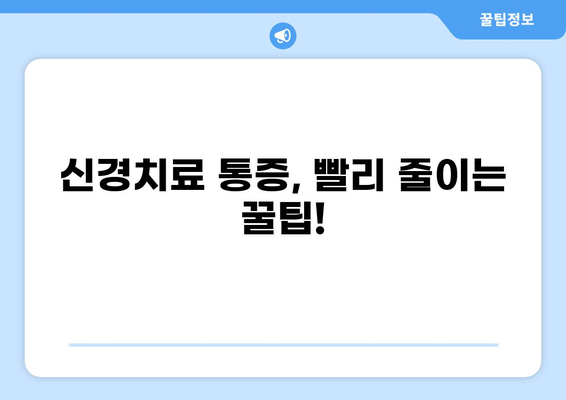 꿀팁정보

신경치료 통증, 빨리 줄이는 꿀팁!